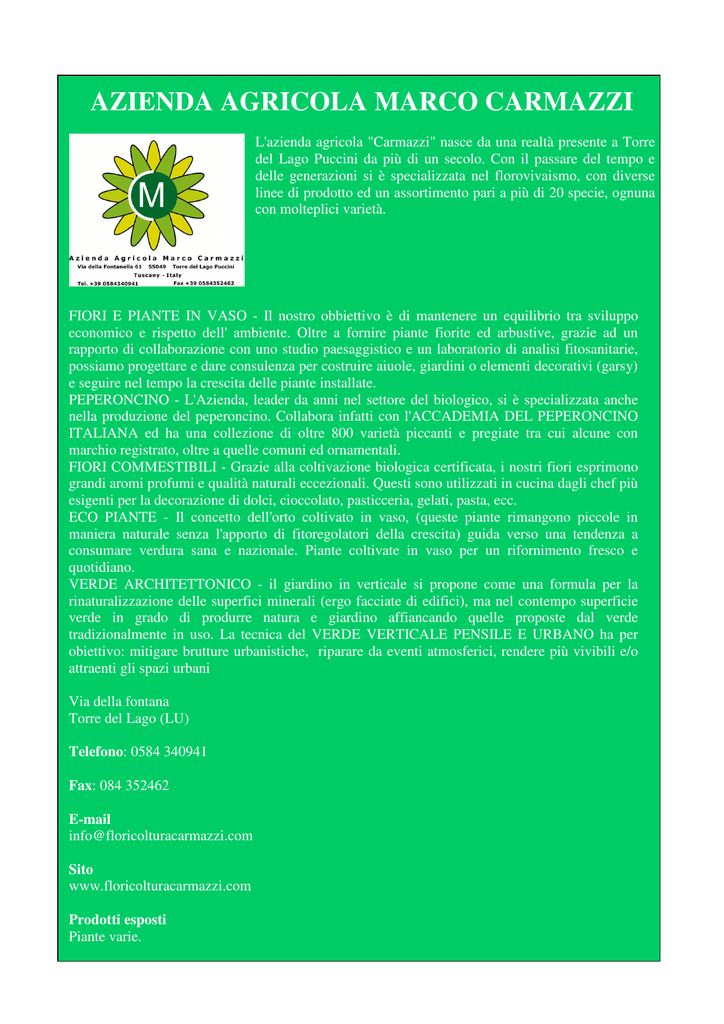 AZIENDA AGRICOLA MARCO CARMAZZI

M

Azienda Agricola Marco Carmazzi
Via della Fontanella 61 55049 Torre del Lago Puccini
Tuscany - Italy
Tel. +39 0584340941 Fax +39 0584352462

L'azienda agricola "Carmazzi" nasce da una realtà presente a Torre del Lago Puccini da più di un secolo. Con il passare del tempo e delle generazioni si è specializzata nel florovivaismo, con diverse linee di prodotto ed un assortimento pari a più di 20 specie, ognuna con molteplici varietà.

FIORI E PIANTE IN VASO - Il nostro obbiettivo è di mantenere un equilibrio tra sviluppo economico e rispetto dell' ambiente. Oltre a fornire piante fiorite ed arbustive, grazie ad un rapporto di collaborazione con uno studio paesaggistico e un laboratorio di analisi fitosanitarie, possiamo progettare e dare consulenza per costruire aiuole, giardini o elementi decorativi (garsy) e seguire nel tempo la crescita delle piante installate.
PEPERONCINO - L'Azienda, leader da anni nel settore del biologico, si è specializzata anche nella produzione del peperoncino. Collabora infatti con l'ACCADEMIA DEL PEPERONCINO ITALIANA ed ha una collezione di oltre 800 varietà piccanti e pregiate tra cui alcune con marchio registrato, oltre a quelle comuni ed ornamentali.
FIORI COMMESTIBILI - Grazie alla coltivazione biologica certificata, i nostri fiori esprimono grandi aromi profumi e qualità naturali eccezionali. Questi sono utilizzati in cucina dagli chef più esigenti per la decorazione di dolci, cioccolato, pasticceria, gelati, pasta, ecc.
ECO PIANTE - Il concetto dell'orto coltivato in vaso, (queste piante rimangono piccole in maniera naturale senza l'apporto di fitoregolatori della crescita) guida verso una tendenza a consumare verdura sana e nazionale. Piante coltivate in vaso per un rifornimento fresco e quotidiano.
VERDE ARCHITETTONICO - il giardino in verticale si propone come una formula per la rinaturalizzazione delle superfici minerali (ergo facciate di edifici), ma nel contempo superficie verde in grado di produrre natura e giardino affiancando quelle proposte dal verde tradizionalmente in uso. La tecnica del VERDE VERTICALE PENSILE E URBANO ha per obiettivo: mitigare brutture urbanistiche, riparare da eventi atmosferici, rendere più vivibili e/o attraenti gli spazi urbani

Via della fontana
Torre del Lago (LU)

Telefono: 0584 340941

Fax: 084 352462

E-mail
info@floricolturacarmazzi.com

Sito
www.floricolturacarmazzi.com

Prodotti esposti
Piante varie.